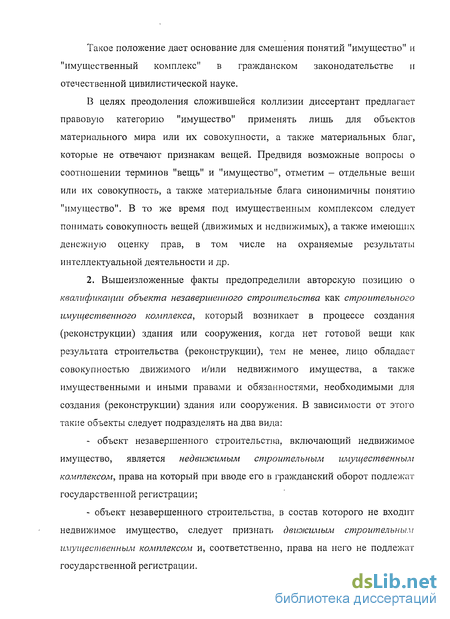 Такое положение дает основание для смешения понятий "имущество" и "имущественный комплекс" в гражданском законодательстве и отечественной цивилистической науке.

В целях преодоления сложившейся коллизии диссертант предлагает правовую категорию "имущество" применять лишь для объектов материального мира или их совокупности, а также материальных благ, которые не отвечают признакам вещей. Предвидя возможные вопросы о соотношении терминов "вещь" и "имущество", отметим – отдельные вещи или их совокупность, а также материальные блага синонимичны понятию "имущество". В то же время под имущественным комплексом следует понимать совокупность вещей (движимых и недвижимых), а также имеющих денежную оценку прав, в том числе на охраняемые результаты интеллектуальной деятельности и др.

2. Вышеизложенные факты предопределили авторскую позицию о квалификации объекта незавершенного строительства как строительного имущественного комплекса, который возникает в процессе создания (реконструкции) здания или сооружения, когда нет готовой вещи как результата строительства (реконструкции), тем не менее, лицо обладает совокупностью движимого и/или недвижимого имущества, а также имущественными и иными правами и обязанностями, необходимыми для создания (реконструкции) здания или сооружения. В зависимости от этого такие объекты следует подразделять на два вида:

- объект незавершенного строительства, включающий недвижимое имущество, является недвижимым строительным имущественным комплексом, права на который при вводе его в гражданский оборот подлежат государственной регистрации;

- объект незавершенного строительства, в состав которого не входит недвижимое имущество, следует признать движимым строительным имущественным комплексом и, соответственно, права на него не подлежат государственной регистрации.

dsLib.net
библиотека диссертаций